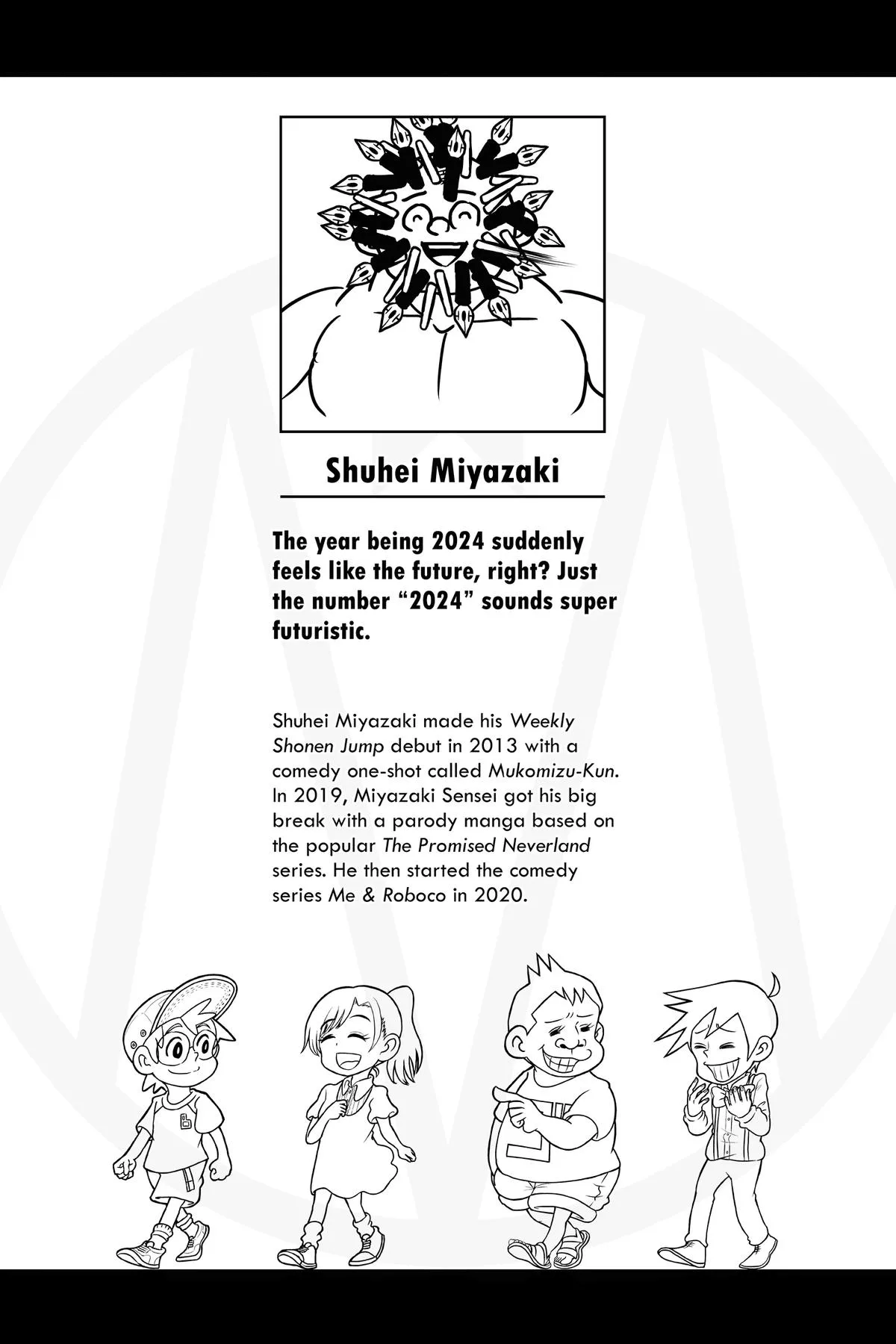 Shuhei Miyazaki

The year being 2024 suddenly feels like the future, right? Just the number “2024” sounds super futuristic.

Shuhei Miyazaki made his Weekly Shonen Jump debut in 2013 with a comedy one-shot called Mukomizu-Kun. In 2019, Miyazaki Sensei got his big break with a parody manga based on the popular The Promised Neverland series. He then started the comedy series Me & Roboco in 2020.